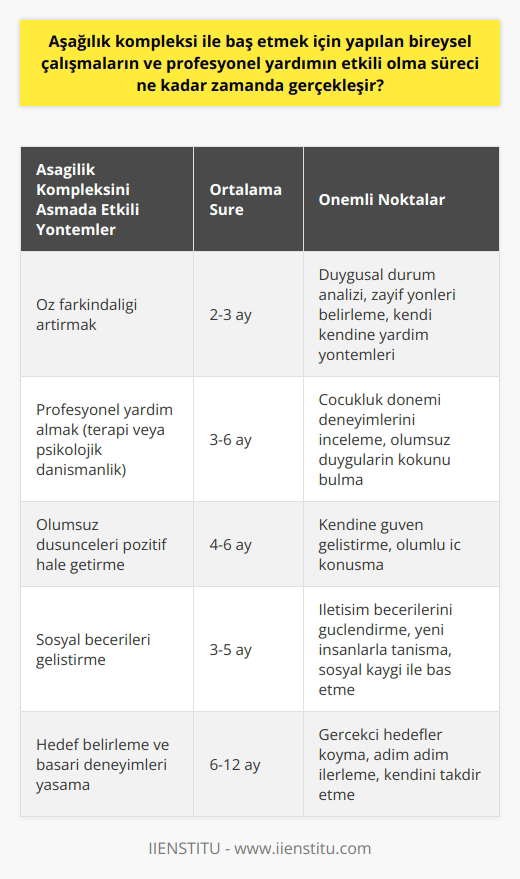 Aşağılık kompleksi ile baş etmek için yapılan bireysel çalışmaların ve profesyonel yardımın etkili olma süreci ne kadar zamanda gerçekleşir?

| Asagilik Kompleksini Asmada Etkili Yontemler | Ortalama Sure | Onemli Noktalar |
|---|---|---|
| Oz farkindaligi artirmak | 2-3 ay | Duygusal durum analizi, zayif yonleri belirleme, kendi kendine yardim yontemleri |
| Profesyonel yardim almak (terapi veya psikolojik danismanlik) | 3-6 ay | Cocukluk donemi deneyimlerini inceleme, olumsuz duygularin kokunu bulma |
| Olumsuz dusunceleri pozitif hale getirme | 4-6 ay | Kendine guven gelistirme, olumlu ic konusma |
| Sosyal becerileri gelistirme | 3-5 ay | Iletisim becerilerini guclendirme, yeni insanlarla tanisma, sosyal kaygi ile bas etme |
| Hedef belirleme ve basari deneyimleri yasama | 6-12 ay | Gercekci hedefler koyma, adim adim ilerleme, kendini takdir etme |

IIENSTITU - www.iienstitu.com